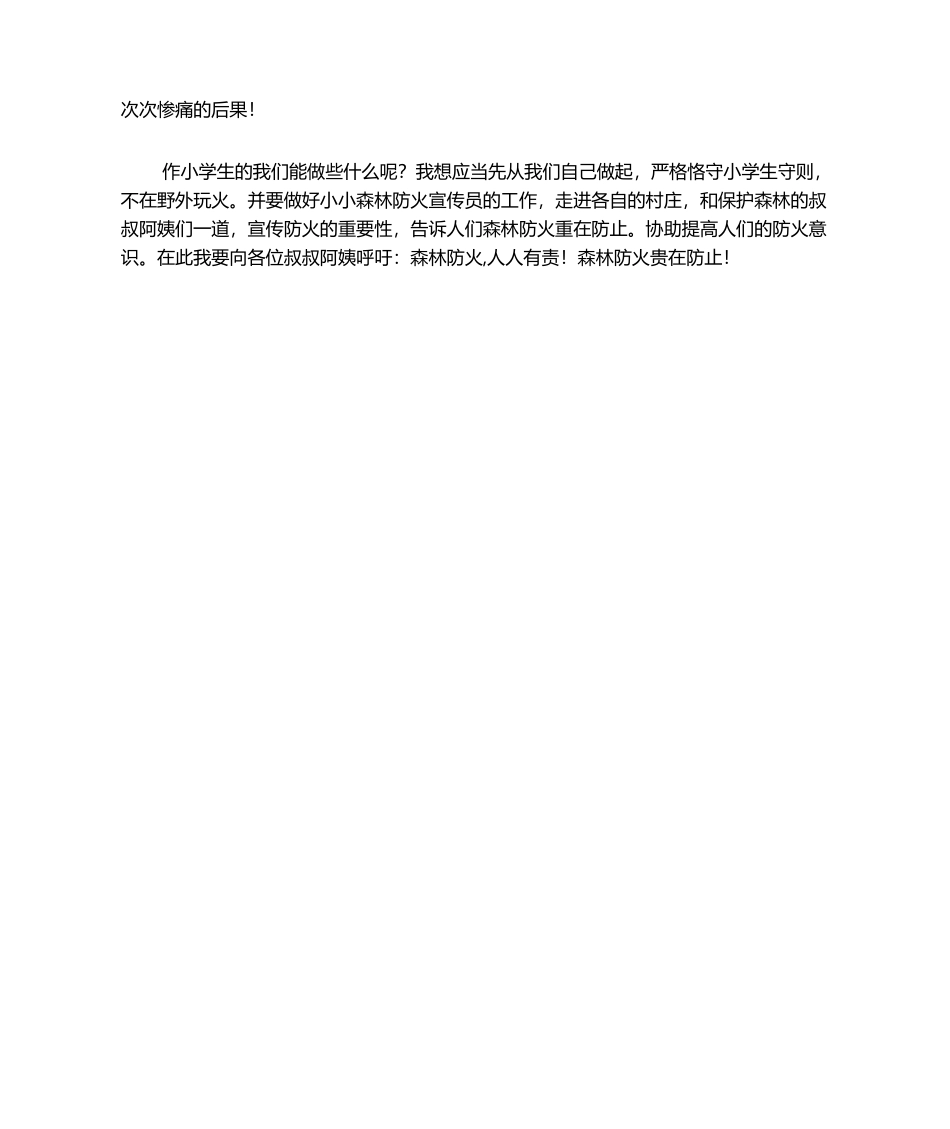 次次惨痛的后果!

作小学生的我们能做些什么呢？我想应当先从我们自己做起，严格恪守小学生守则，不在野外玩火。并要做好小小森林防火宣传员的工作，走进各自的村庄，和保护森林的叔叔阿姨们一道，宣传防火的重要性，告诉人们森林防火重在防止。协助提高人们的防火意识。在此我要向各位叔叔阿姨呼吁：森林防火,人人有责！森林防火贵在防止!